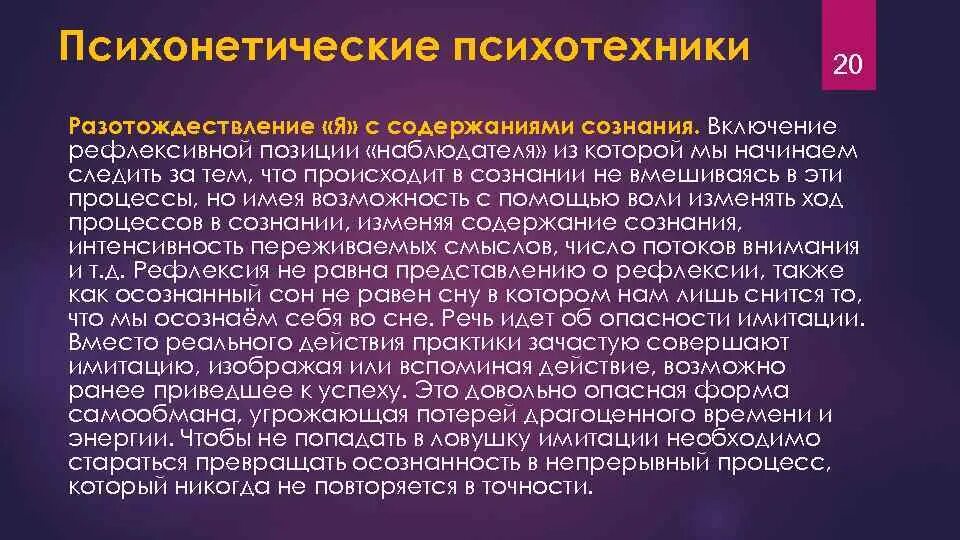 Психонетические психотехники

20

Разотождествление «Я» с содержаниями сознания. Включение рефлексивной позиции «наблюдателя» из которой мы начинаем следить за тем, что происходит в сознании не вмешиваясь в эти процессы, но имея возможность с помощью воли изменять ход процессов в сознании, изменяя содержание сознания, интенсивность переживаемых смыслов, число потоков внимания и т.д. Рефлексия не равна представлению о рефлексии, также как осознанный сон не равен сну в котором нам лишь снится то, что мы осознаём себя во сне. Речь идет об опасности имитации. Вместо реального действия практики зачастую совершают имитацию, изображая или вспоминая действие, возможно ранее приведшее к успеху. Это довольно опасная форма самообмана, угрожающая потерей драгоценного времени и энергии. Чтобы не попадать в ловушку имитации необходимо стараться превращать осознанность в непрерывный процесс, который никогда не повторяется в точности.